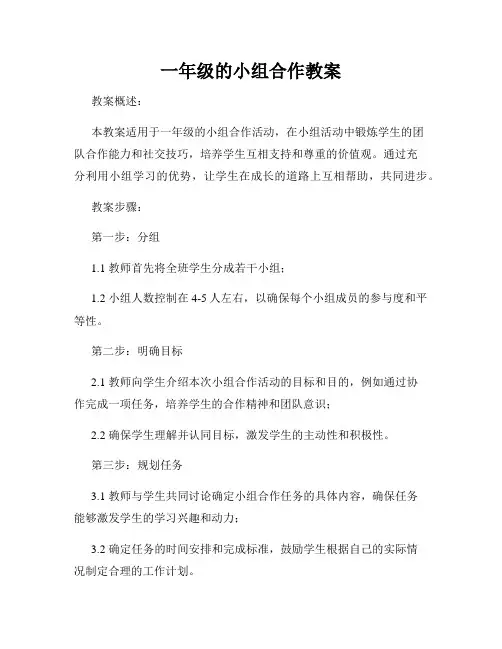 一年级的小组合作教案

教案概述：

本教案适用于一年级的小组合作活动，在小组活动中锻炼学生的团队合作能力和社交技巧，培养学生互相支持和尊重的价值观。通过充分利用小组学习的优势，让学生在成长的道路上互相帮助，共同进步。

教案步骤：

第一步：分组

1.1 教师首先将全班学生分成若干小组；

1.2 小组人数控制在 4-5 人左右，以确保每个小组成员的参与度和平等性。

第二步：明确目标

2.1 教师向学生介绍本次小组合作活动的目标和目的，例如通过协作完成一项任务，培养学生的合作精神和团队意识；

2.2 确保学生理解并认同目标，激发学生的主动性和积极性。

第三步：规划任务

3.1 教师与学生共同讨论确定小组合作任务的具体内容，确保任务能够激发学生的学习兴趣和动力；

3.2 确定任务的时间安排和完成标准，鼓励学生根据自己的实际情况制定合理的工作计划。